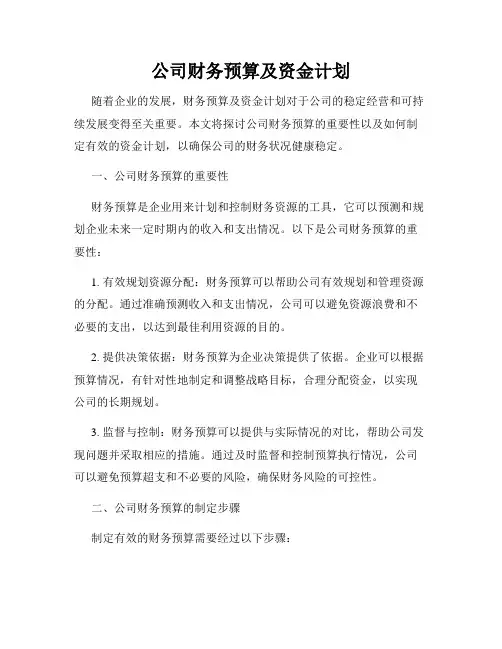 公司财务预算及资金计划

随着企业的发展，财务预算及资金计划对于公司的稳定经营和可持续发展变得至关重要。本文将探讨公司财务预算的重要性以及如何制定有效的资金计划，以确保公司的财务状况健康稳定。

一、公司财务预算的重要性

财务预算是企业用来计划和控制财务资源的工具，它可以预测和规划企业未来一定时期内的收入和支出情况。以下是公司财务预算的重要性：

1. 有效规划资源分配：财务预算可以帮助公司有效规划和管理资源的分配。通过准确预测收入和支出情况，公司可以避免资源浪费和不必要的支出，以达到最佳利用资源的目的。

2. 提供决策依据：财务预算为企业决策提供了依据。企业可以根据预算情况，有针对性地制定和调整战略目标，合理分配资金，以实现公司的长期规划。

3. 监督与控制：财务预算可以提供与实际情况的对比，帮助公司发现问题并采取相应的措施。通过及时监督和控制预算执行情况，公司可以避免预算超支和不必要的风险，确保财务风险的可控性。

二、公司财务预算的制定步骤

制定有效的财务预算需要经过以下步骤：